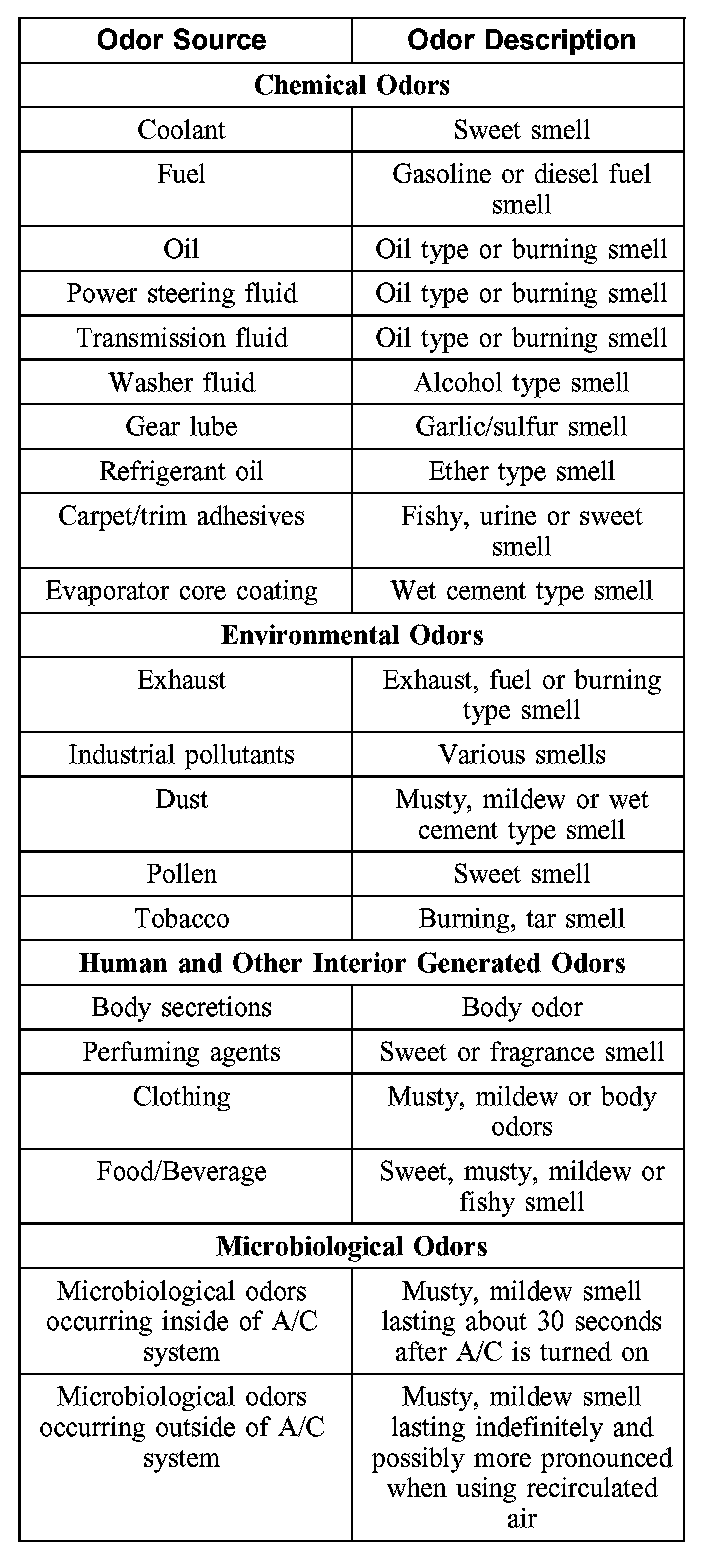 | Odor Source | Odor Description |
|---|---|
| **Chemical Odors** | |
| Coolant | Sweet smell |
| Fuel | Gasoline or diesel fuel smell |
| Oil | Oil type or burning smell |
| Power steering fluid | Oil type or burning smell |
| Transmission fluid | Oil type or burning smell |
| Washer fluid | Alcohol type smell |
| Gear lube | Garlic/sulfur smell |
| Refrigerant oil | Ether type smell |
| Carpet/trim adhesives | Fishy, urine or sweet smell |
| Evaporator core coating | Wet cement type smell |
| **Environmental Odors** | |
| Exhaust | Exhaust, fuel or burning type smell |
| Industrial pollutants | Various smells |
| Dust | Musty, mildew or wet cement type smell |
| Pollen | Sweet smell |
| Tobacco | Burning, tar smell |
| **Human and Other Interior Generated Odors** | |
| Body secretions | Body odor |
| Perfuming agents | Sweet or fragrance smell |
| Clothing | Musty, mildew or body odors |
| Food/Beverage | Sweet, musty, mildew or fishy smell |
| **Microbiological Odors** | |
| Microbiological odors occurring inside of A/C system | Musty, mildew smell lasting about 30 seconds after A/C is turned on |
| Microbiological odors occurring outside of A/C system | Musty, mildew smell lasting indefinitely and possibly more pronounced when using recirculated air |